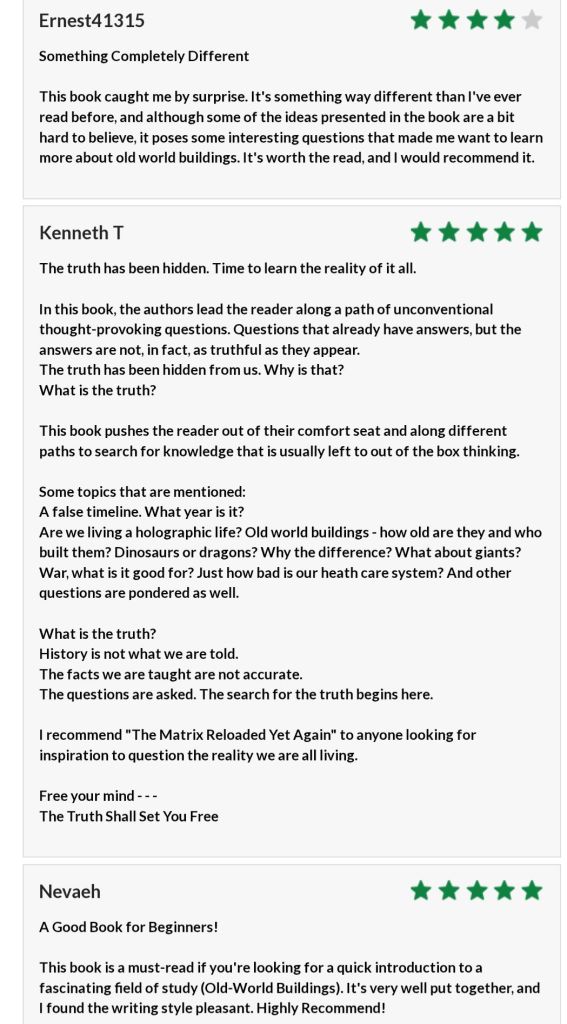 Ernest41315

Something Completely Different

This book caught me by surprise. It's something way different than I've ever read before, and although some of the ideas presented in the book are a bit hard to believe, it poses some interesting questions that made me want to learn more about old world buildings. It's worth the read, and I would recommend it.

Kenneth T

The truth has been hidden. Time to learn the reality of it all.

In this book, the authors lead the reader along a path of unconventional thought-provoking questions. Questions that already have answers, but the answers are not, in fact, as truthful as they appear.
The truth has been hidden from us. Why is that?
What is the truth?

This book pushes the reader out of their comfort seat and along different paths to search for knowledge that is usually left to out of the box thinking.

Some topics that are mentioned:
A false timeline. What year is it?
Are we living a holographic life? Old world buildings - how old are they and who built them? Dinosaurs or dragons? Why the difference? What about giants? War, what is it good for? Just how bad is our heath care system? And other questions are pondered as well.

What is the truth?
History is not what we are told.
The facts we are taught are not accurate.
The questions are asked. The search for the truth begins here.

I recommend "The Matrix Reloaded Yet Again" to anyone looking for inspiration to question the reality we are all living.

Free your mind - - -
The Truth Shall Set You Free

Nevaeh

A Good Book for Beginners!

This book is a must-read if you're looking for a quick introduction to a fascinating field of study (Old-World Buildings). It's very well put together, and I found the writing style pleasant. Highly Recommend!